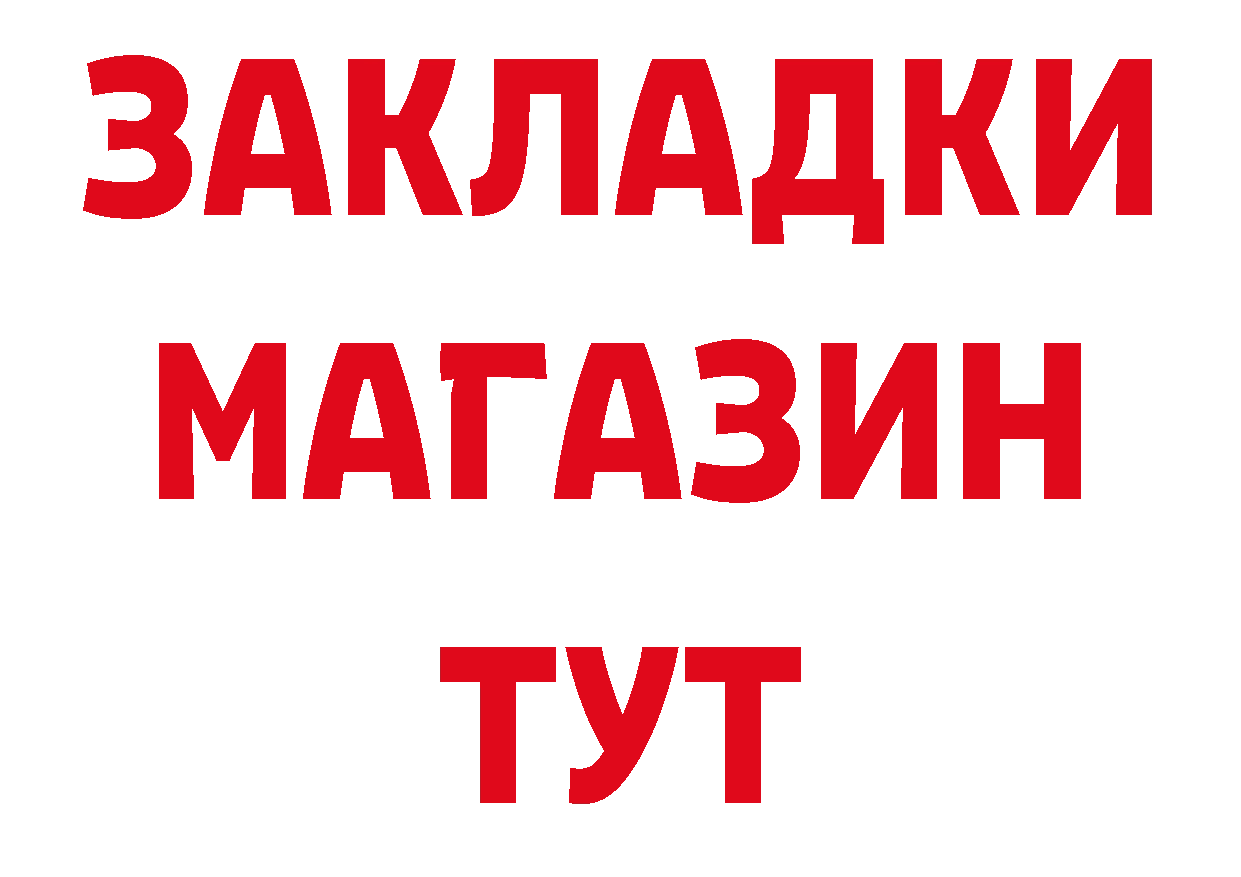 ЗАКЛАДКИ
МАГАЗИН
ТУТ